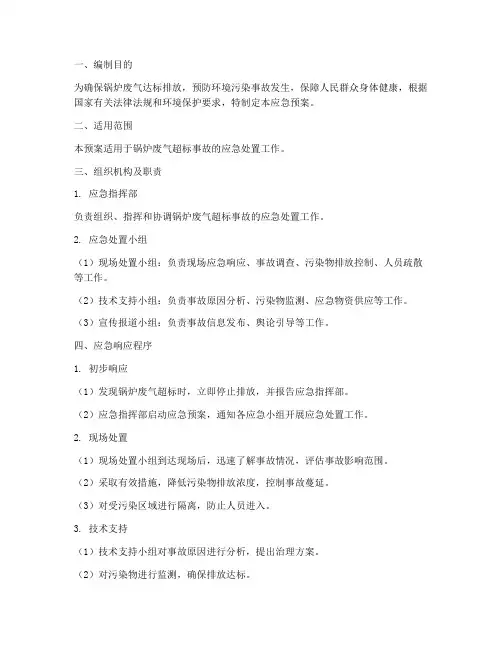 一、编制目的

为确保锅炉废气达标排放，预防环境污染事故发生，保障人民群众身体健康，根据国家有关法律法规和环境保护要求，特制定本应急预案。

二、适用范围

本预案适用于锅炉废气超标事故的应急处置工作。

三、组织机构及职责

1. 应急指挥部

负责组织、指挥和协调锅炉废气超标事故的应急处置工作。

2. 应急处置小组

（1）现场处置小组：负责现场应急响应、事故调查、污染物排放控制、人员疏散等工作。

（2）技术支持小组：负责事故原因分析、污染物监测、应急物资供应等工作。

（3）宣传报道小组：负责事故信息发布、舆论引导等工作。

四、应急响应程序

1. 初步响应

（1）发现锅炉废气超标时，立即停止排放，并报告应急指挥部。

（2）应急指挥部启动应急预案，通知各应急小组开展应急处置工作。

2. 现场处置

（1）现场处置小组到达现场后，迅速了解事故情况，评估事故影响范围。

（2）采取有效措施，降低污染物排放浓度，控制事故蔓延。

（3）对受污染区域进行隔离，防止人员进入。

3. 技术支持

（1）技术支持小组对事故原因进行分析，提出治理方案。

（2）对污染物进行监测，确保排放达标。